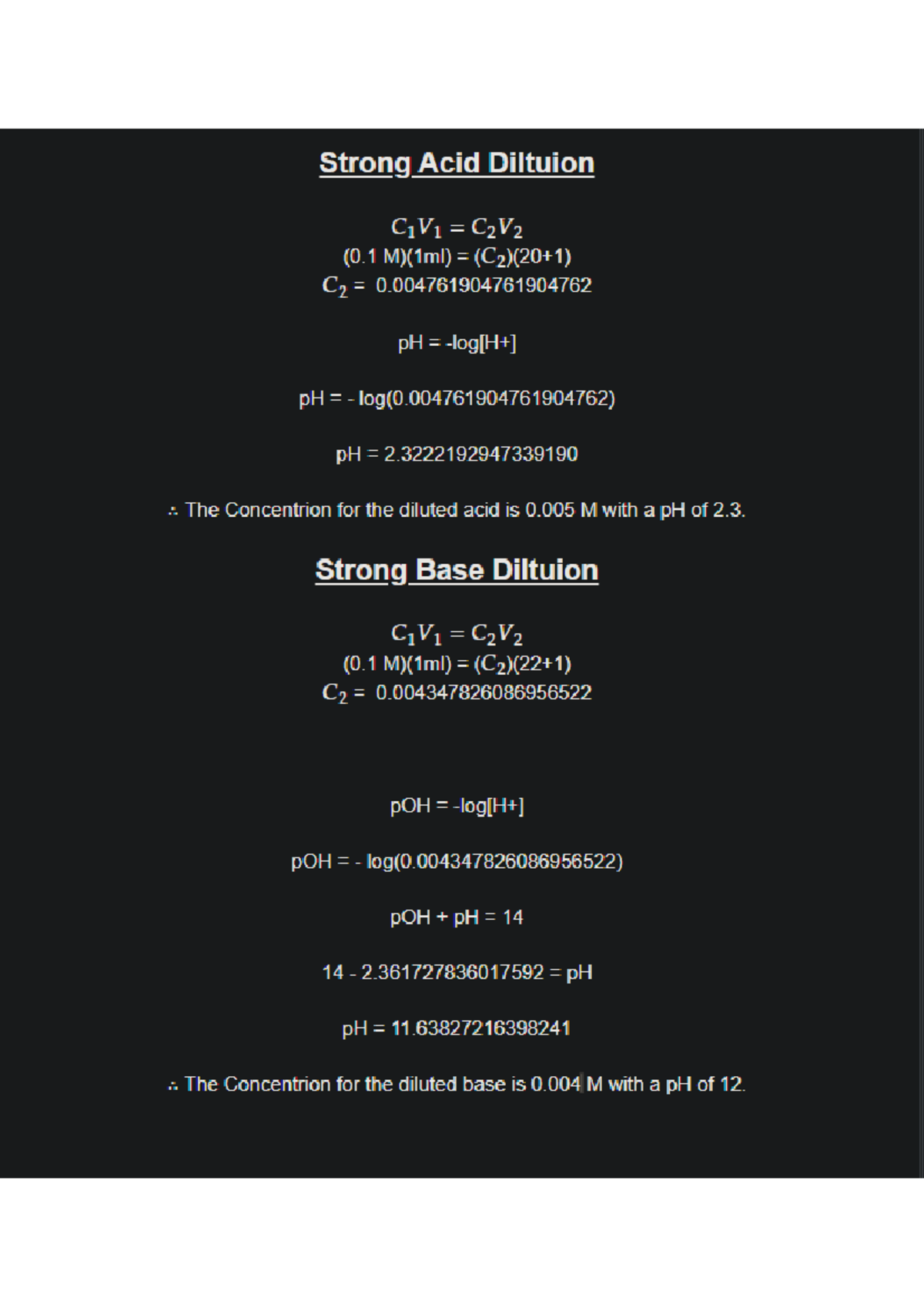 Strong Acid Diltuion

$C_1V_1 = C_2V_2$
(0.1 M)(1ml) = ($C_2$)(20+1)
$C_2$ = 0.004761904761904762

pH = -log[H+]

pH = - log(0.004761904761904762)

pH = 2.3222192947339190

∴ The Concentrion for the diluted acid is 0.005 M with a pH of 2.3.

Strong Base Diltuion

$C_1V_1 = C_2V_2$
(0.1 M)(1ml) = ($C_2$)(22+1)
$C_2$ = 0.004347826086956522

pOH = -log[H+]

pOH = - log(0.004347826086956522)

pOH + pH = 14

14 - 2.361727836017592 = pH

pH = 11.63827216398241

∴ The Concentrion for the diluted base is 0.004 M with a pH of 12.